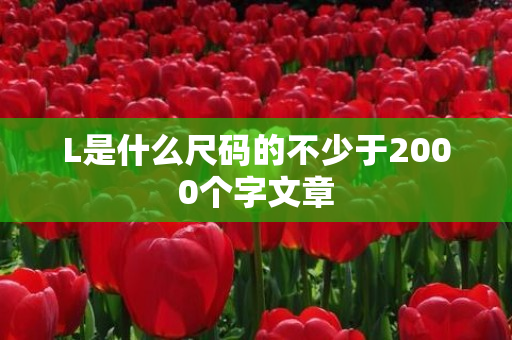 L是什么尺码的不少于2000个字文章